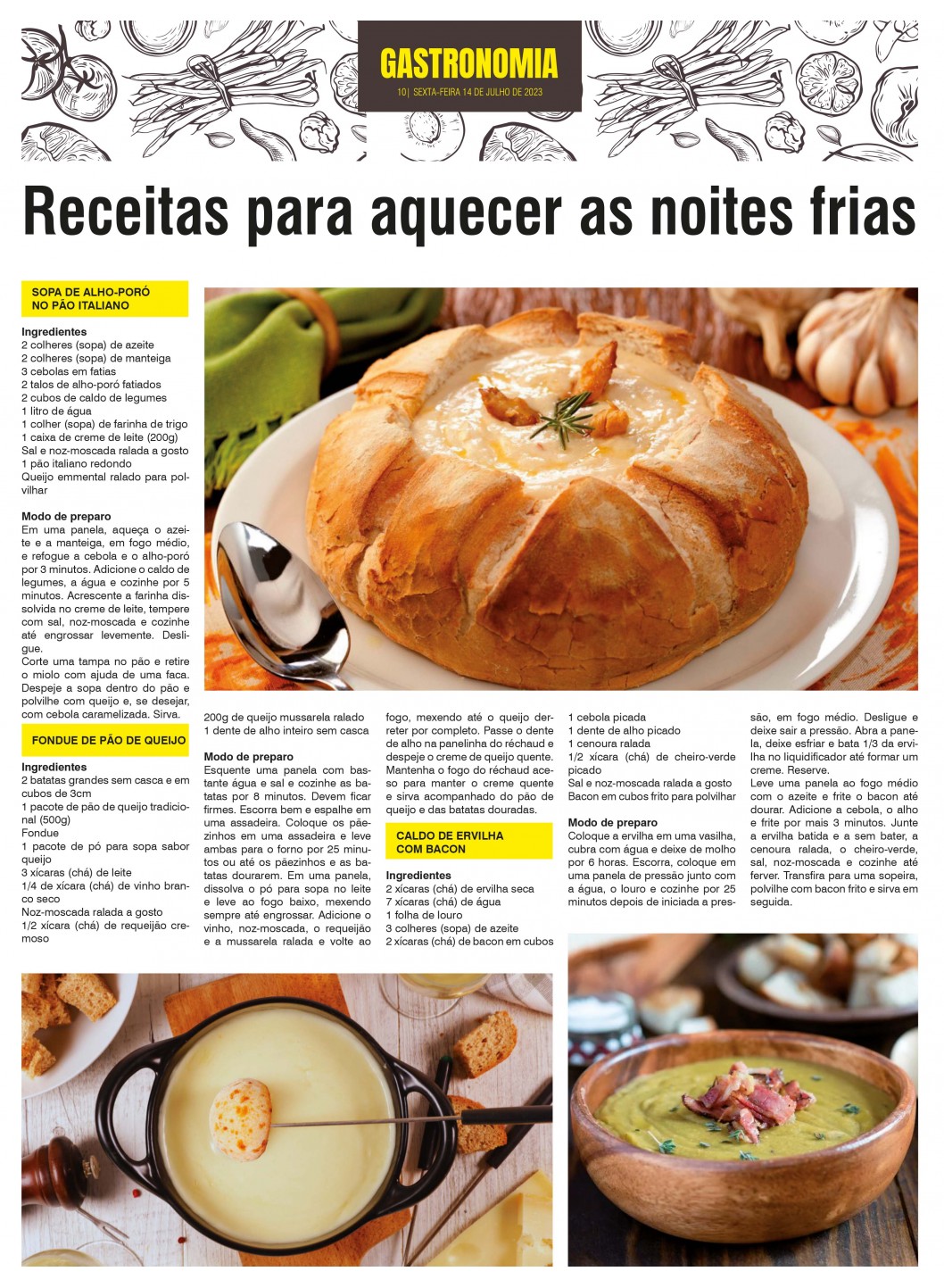 GASTRONOMIA
10| SEXTA-FEIRA 14 DE JULHO DE 2023

Receitas para aquecer as noites frias

SOPA DE ALHO-PORÓ NO PÃO ITALIANO

Ingredientes
2 colheres (sopa) de azeite
2 colheres (sopa) de manteiga
3 cebolas em fatias
2 talos de alho-poró fatiados
2 cubos de caldo de legumes
1 litro de água
1 colher (sopa) de farinha de trigo
1 caixa de creme de leite (200g)
Sal e noz-moscada ralada a gosto
1 pão italiano redondo
Queijo emmental ralado para polvilhar

Modo de preparo
Em uma panela, aqueça o azeite e a manteiga, em fogo médio, e refogue a cebola e o alho-poró por 3 minutos. Adicione o caldo de legumes, a água e cozinhe por 5 minutos. Acrescente a farinha dissolvida no creme de leite, tempere com sal, noz-moscada e cozinhe até engrossar levemente. Desligue.
Corte uma tampa no pão e retire o miolo com ajuda de uma faca. Despeje a sopa dentro do pão e polvilhe com queijo e, se desejar, com cebola caramelizada. Sirva.

FONDUE DE PÃO DE QUEIJO

Ingredientes
2 batatas grandes sem casca e em cubos de 3cm
1 pacote de pão de queijo tradicional (500g)
Fondue
1 pacote de pó para sopa sabor queijo
3 xícaras (chá) de leite
1/4 de xícara (chá) de vinho branco seco
Noz-moscada ralada a gosto
1/2 xícara (chá) de requeijão cremoso
200g de queijo mussarela ralado
1 dente de alho inteiro sem casca

Modo de preparo
Esquente uma panela com bastante água e sal e cozinhe as batatas por 8 minutos. Devem ficar firmes. Escorra bem e espalhe em uma assadeira. Coloque os pãezinhos em uma assadeira e leve ambas para o forno por 25 minutos ou até os pãezinhos e as batatas dourarem. Em uma panela, dissolva o pó para sopa no leite e leve ao fogo baixo, mexendo sempre até engrossar. Adicione o vinho, noz-moscada, o requeijão e a mussarela ralada e volte ao fogo, mexendo até o queijo derreter por completo. Passe o dente de alho na panelinha do réchaud e despeje o creme de queijo quente. Mantenha o fogo do réchaud aceso para manter o creme quente e sirva acompanhado do pão de queijo e das batatas douradas.

CALDO DE ERVILHA COM BACON

Ingredientes
2 xícaras (chá) de ervilha seca
7 xícaras (chá) de água
1 folha de louro
3 colheres (sopa) de azeite
2 xícaras (chá) de bacon em cubos
1 cebola picada
1 dente de alho picado
1 cenoura ralada
1/2 xícara (chá) de cheiro-verde picado
Sal e noz-moscada ralada a gosto
Bacon em cubos frito para polvilhar

Modo de preparo
Coloque a ervilha em uma vasilha, cubra com água e deixe de molho por 6 horas. Escorra, coloque em uma panela de pressão junto com a água, o louro e cozinhe por 25 minutos depois de iniciada a pressão, em fogo médio. Desligue e deixe sair a pressão. Abra a panela, deixe esfriar e bata 1/3 da ervilha no liquidificador até formar um creme. Reserve.
Leve uma panela ao fogo médio com o azeite e frite o bacon até dourar. Adicione a cebola, o alho e frite por mais 3 minutos. Junte a ervilha batida e a sem bater, a cenoura ralada, o cheiro-verde, sal, noz-moscada e cozinhe até ferver. Transfira para uma sopeira, polvilhe com bacon frito e sirva em seguida.